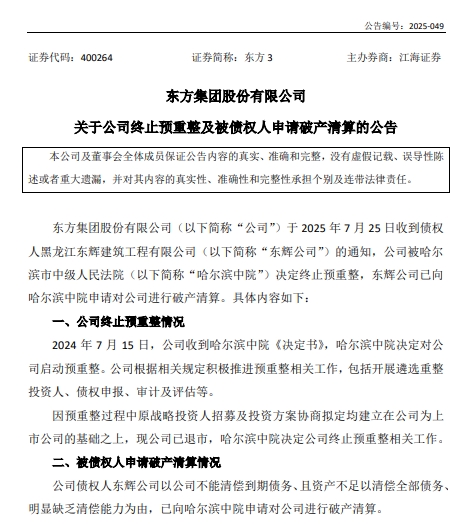 公告编号：2025-049

证券代码：400264　　证券简称：东方 3　　主办券商：江海证券

东方集团股份有限公司

关于公司终止预重整及被债权人申请破产清算的公告

本公司及董事会全体成员保证公告内容的真实、准确和完整，没有虚假记载、误导性陈述或者重大遗漏，并对其内容的真实性、准确性和完整性承担个别及连带法律责任。

东方集团股份有限公司（以下简称“公司”）于 2025 年 7 月 25 日收到债权人黑龙江东辉建筑工程有限公司（以下简称“东辉公司”）的通知，公司被哈尔滨市中级人民法院（以下简称“哈尔滨中院”）决定终止预重整，东辉公司已向哈尔滨中院申请对公司进行破产清算。具体内容如下：

一、公司终止预重整情况

2024 年 7 月 15 日，公司收到哈尔滨中院《决定书》，哈尔滨中院决定对公司启动预重整。公司根据相关规定积极推进预重整相关工作，包括开展遴选重整投资人、债权申报、审计及评估等。

因预重整过程中原战略投资人招募及投资方案协商拟定均建立在公司为上市公司的基础之上，现公司已退市，哈尔滨中院决定公司终止预重整相关工作。

二、被债权人申请破产清算情况

公司债权人东辉公司以公司不能清偿到期债务、且资产不足以清偿全部债务、明显缺乏清偿能力为由，已向哈尔滨中院申请对公司进行破产清算。